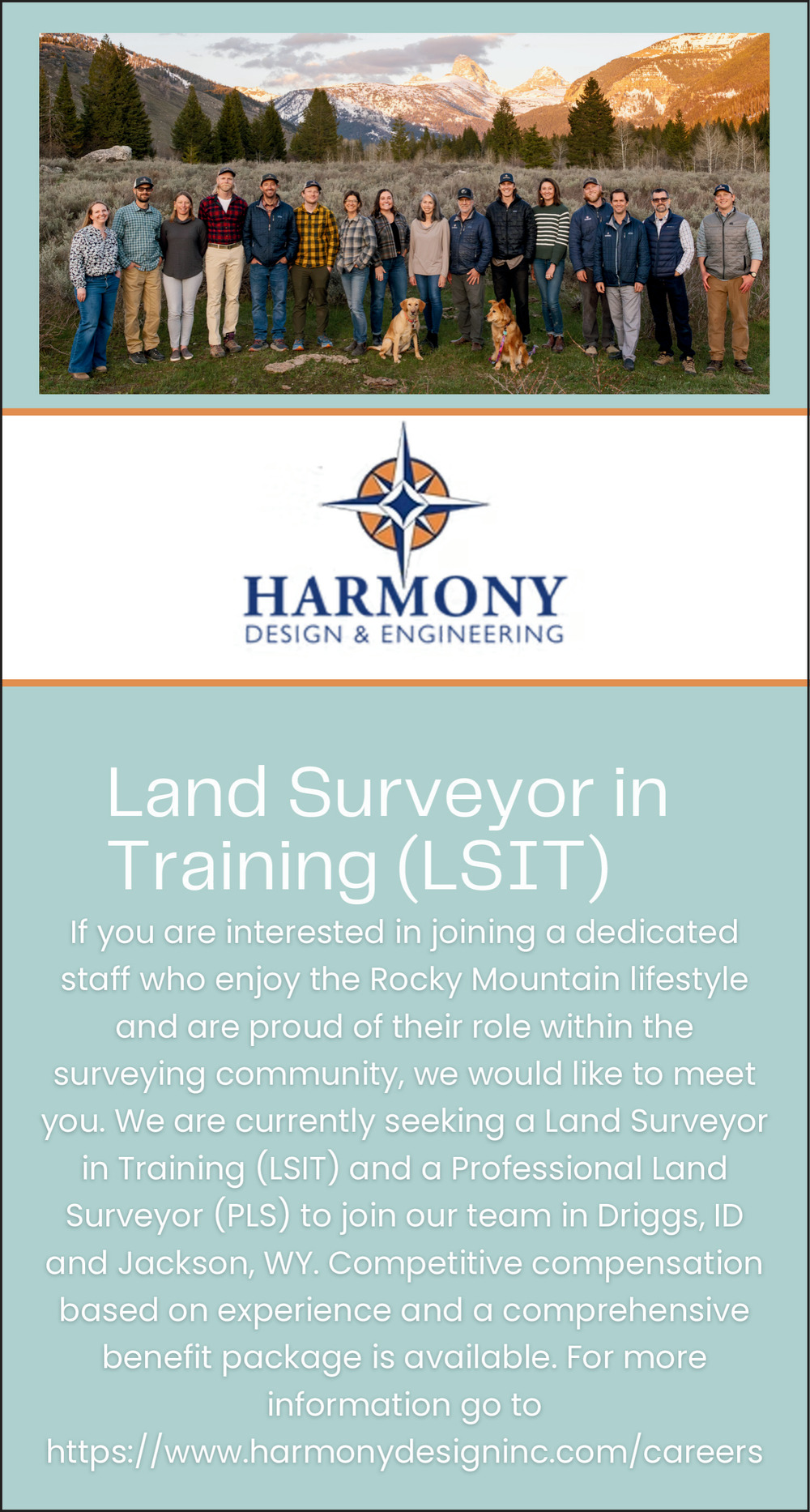 HARMONY
DESIGN & ENGINEERING

Land Surveyor in Training (LSIT)

If you are interested in joining a dedicated staff who enjoy the Rocky Mountain lifestyle and are proud of their role within the surveying community, we would like to meet you. We are currently seeking a Land Surveyor in Training (LSIT) and a Professional Land Surveyor (PLS) to join our team in Driggs, ID and Jackson, WY. Competitive compensation based on experience and a comprehensive benefit package is available. For more information go to https://www.harmonydesigninc.com/careers